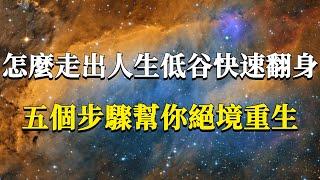 怎麼走出人生低谷快速翻身

五個步驟幫你絕境重生